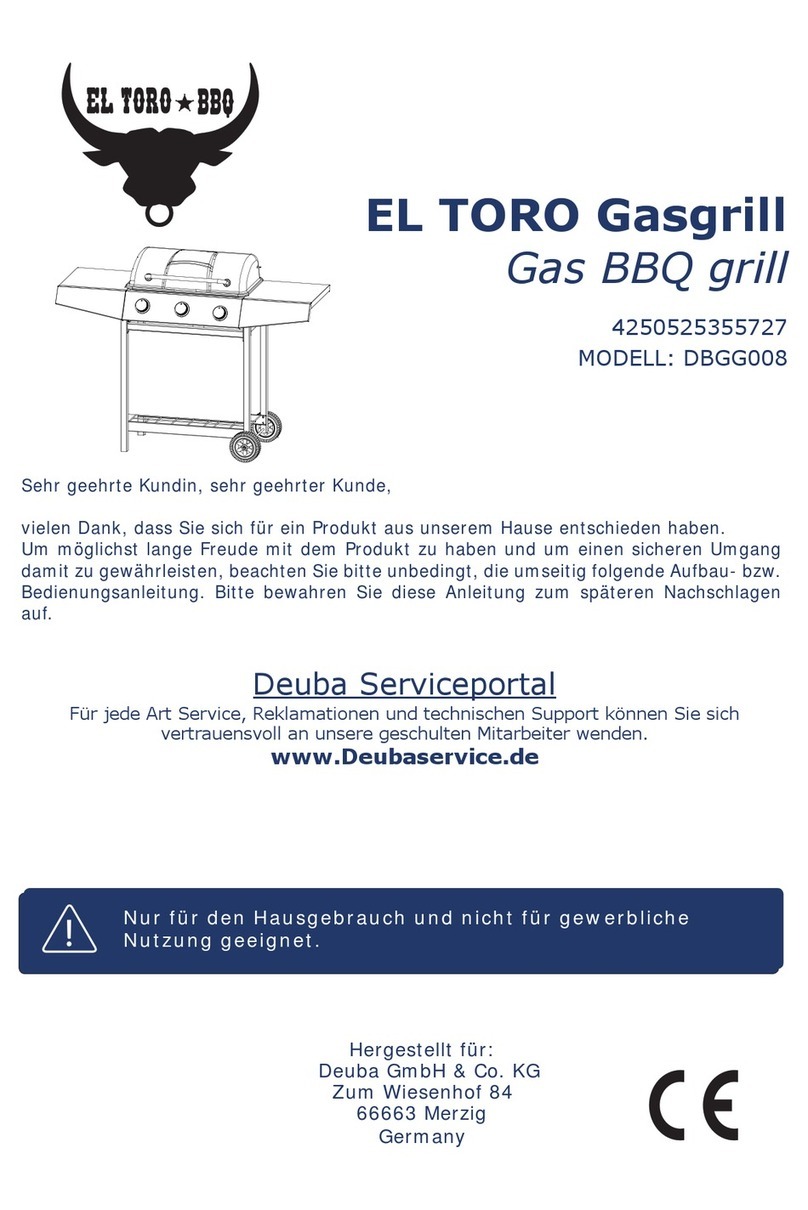 EL TORO ★ BBQ

EL TORO Gasgrill
Gas BBQ grill

4250525355727
MODELL: DBGG008

Sehr geehrte Kundin, sehr geehrter Kunde,

vielen Dank, dass Sie sich für ein Produkt aus unserem Hause entschieden haben. Um möglichst lange Freude mit dem Produkt zu haben und um einen sicheren Umgang damit zu gewährleisten, beachten Sie bitte unbedingt, die umseitig folgende Aufbau- bzw. Bedienungsanleitung. Bitte bewahren Sie diese Anleitung zum späteren Nachschlagen auf.

Deuba Serviceportal
Für jede Art Service, Reklamationen und technischen Support können Sie sich vertrauensvoll an unsere geschulten Mitarbeiter wenden.
www.Deubaservice.de

Nur für den Hausgebrauch und nicht für gewerbliche Nutzung geeignet.

Hergestellt für:
Deuba GmbH & Co. KG
Zum Wiesenhof 84
66663 Merzig
Germany

CE